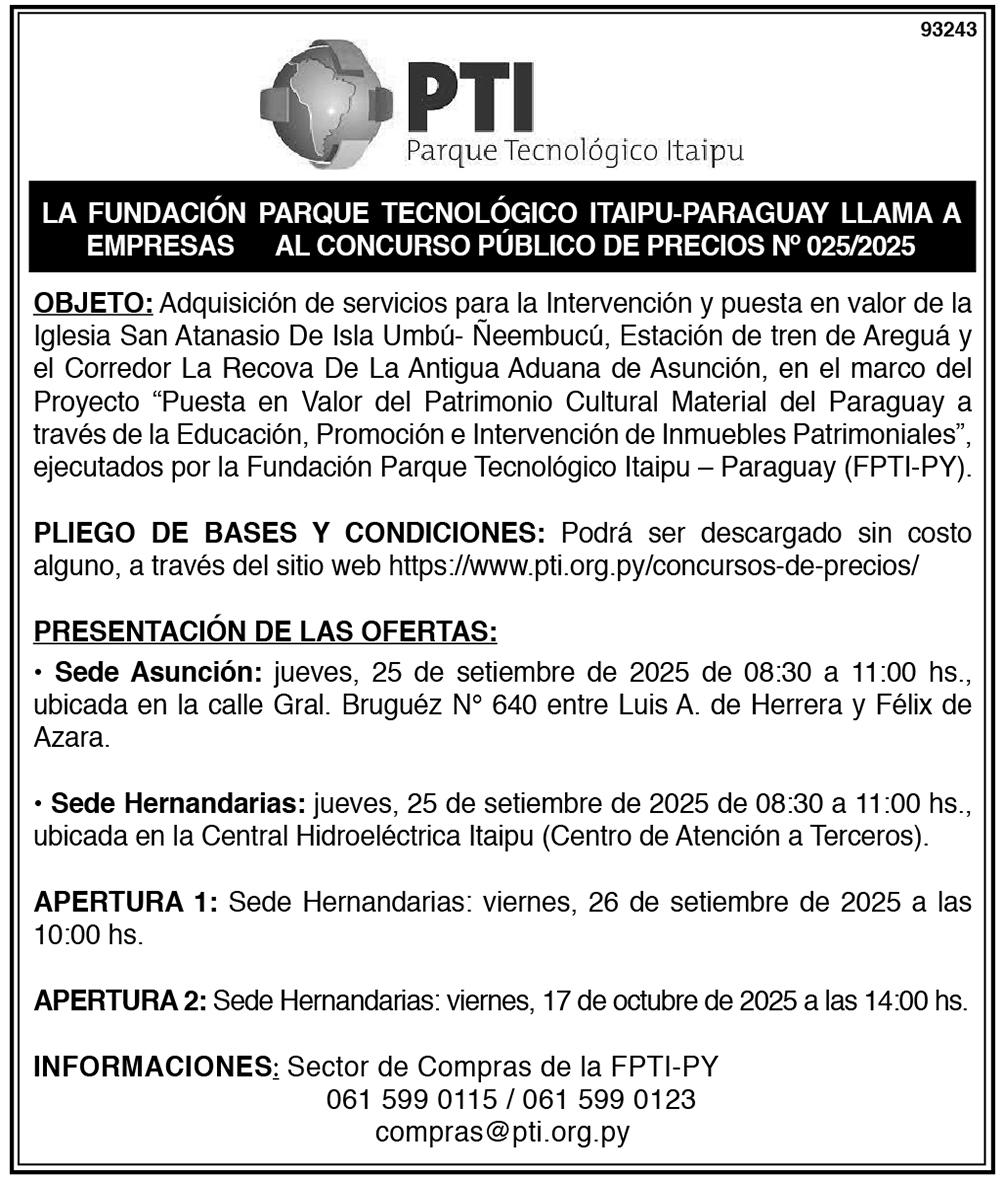 93243

PTI
Parque Tecnológico Itaipu

LA FUNDACIÓN PARQUE TECNOLÓGICO ITAIPU-PARAGUAY LLAMA A EMPRESAS AL CONCURSO PÚBLICO DE PRECIOS Nº 025/2025

OBJETO: Adquisición de servicios para la Intervención y puesta en valor de la Iglesia San Atanasio De Isla Umbú- Ñeembucú, Estación de tren de Areguá y el Corredor La Recova De La Antigua Aduana de Asunción, en el marco del Proyecto “Puesta en Valor del Patrimonio Cultural Material del Paraguay a través de la Educación, Promoción e Intervención de Inmuebles Patrimoniales”, ejecutados por la Fundación Parque Tecnológico Itaipu – Paraguay (FPTI-PY).

PLIEGO DE BASES Y CONDICIONES: Podrá ser descargado sin costo alguno, a través del sitio web https://www.pti.org.py/concursos-de-precios/

PRESENTACIÓN DE LAS OFERTAS:

• Sede Asunción: jueves, 25 de setiembre de 2025 de 08:30 a 11:00 hs., ubicada en la calle Gral. Bruguéz N° 640 entre Luis A. de Herrera y Félix de Azara.

• Sede Hernandarias: jueves, 25 de setiembre de 2025 de 08:30 a 11:00 hs., ubicada en la Central Hidroeléctrica Itaipu (Centro de Atención a Terceros).

APERTURA 1: Sede Hernandarias: viernes, 26 de setiembre de 2025 a las 10:00 hs.

APERTURA 2: Sede Hernandarias: viernes, 17 de octubre de 2025 a las 14:00 hs.

INFORMACIONES: Sector de Compras de la FPTI-PY
061 599 0115 / 061 599 0123
compras@pti.org.py